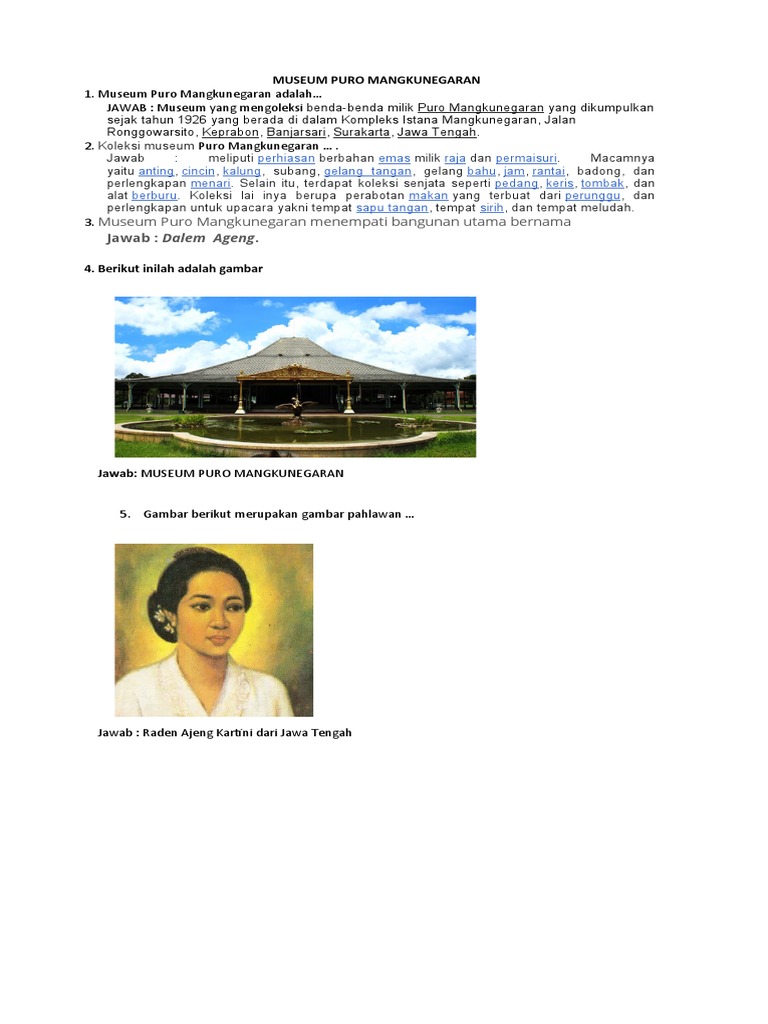 MUSEUM PURO MANGKUNEGARAN

1. Museum Puro Mangkunegaran adalah...
JAWAB : Museum yang mengoleksi benda-benda milik Puro Mangkunegaran yang dikumpulkan sejak tahun 1926 yang berada di dalam Kompleks Istana Mangkunegaran, Jalan Ronggowarsito, Keprabon, Banjarsari, Surakarta, Jawa Tengah.

2. Koleksi museum Puro Mangkunegaran ... .
Jawab : meliputi perhiasan berbahan emas milik raja dan permaisuri. Macamnya yaitu anting, cincin, kalung, subang, gelang tangan, gelang bahu, jam, rantai, badong, dan perlengkapan menari. Selain itu, terdapat koleksi senjata seperti pedang, keris, tombak, dan alat berburu. Koleksi lai inya berupa perabotan makan yang terbuat dari perunggu, dan perlengkapan untuk upacara yakni tempat sapu tangan, tempat sirih, dan tempat meludah.

3. Museum Puro Mangkunegaran menempati bangunan utama bernama
Jawab : Dalem Ageng.

4. Berikut inilah adalah gambar

Jawab: MUSEUM PURO MANGKUNEGARAN

5. Gambar berikut merupakan gambar pahlawan ...

Jawab : Raden Ajeng Kartini dari Jawa Tengah